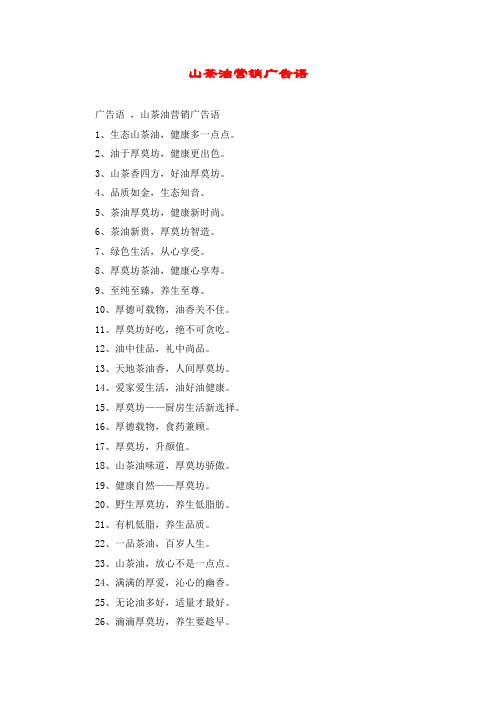 山茶油营销广告语

广告语 ，山茶油营销广告语

1、生态山茶油，健康多一点点。

2、油于厚莫坊，健康更出色。

3、山茶香四方，好油厚莫坊。

4、品质如金，生态知音。

5、茶油厚莫坊，健康新时尚。

6、茶油新贵，厚莫坊智造。

7、绿色生活，从心享受。

8、厚莫坊茶油，健康心享寿。

9、至纯至臻，养生至尊。

10、厚德可载物，油香关不住。

11、厚莫坊好吃，绝不可贪吃。

12、油中佳品，礼中尚品。

13、天地茶油香，人间厚莫坊。

14、爱家爱生活，油好油健康。

15、厚莫坊——厨房生活新选择。

16、厚德载物，食药兼顾。

17、厚莫坊，升颜值。

18、山茶油味道，厚莫坊骄傲。

19、健康自然——厚莫坊。

20、野生厚莫坊，养生低脂肪。

21、有机低脂，养生品质。

22、一品茶油，百岁人生。

23、山茶油，放心不是一点点。

24、满满的厚爱，沁心的幽香。

25、无论油多好，适量才最好。

26、滴滴厚莫坊，养生要趁早。